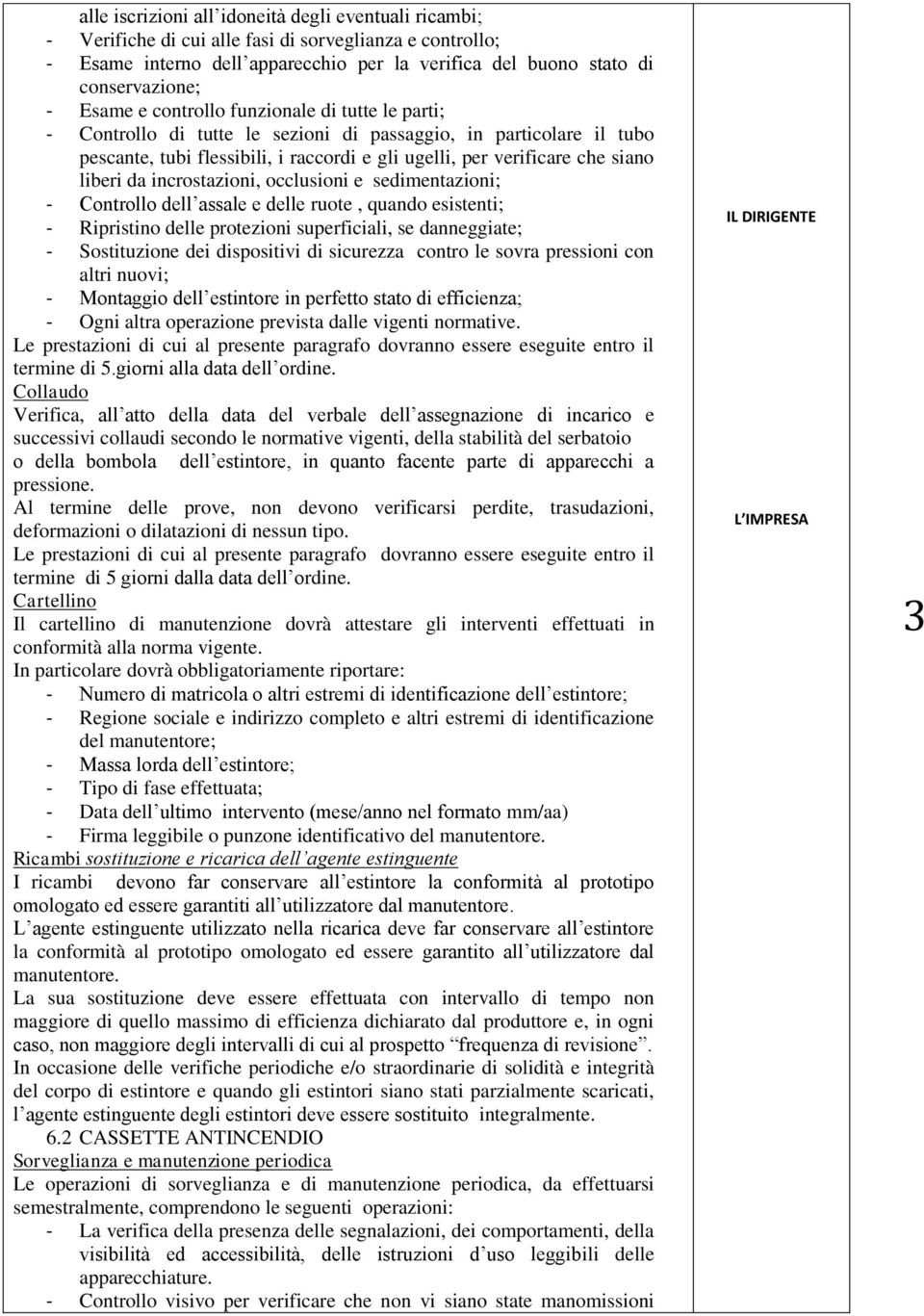 alle iscrizioni all'idoneità degli eventuali ricambi;
- Verifiche di cui alle fasi di sorveglianza e controllo;
- Esame interno dell'apparecchio per la verifica del buono stato di conservazione;
- Esame e controllo funzionale di tutte le parti;
- Controllo di tutte le sezioni di passaggio, in particolare il tubo pescante, tubi flessibili, i raccordi e gli ugelli, per verificare che siano liberi da incrostazioni, occlusioni e sedimentazioni;
- Controllo dell'assale e delle ruote , quando esistenti;
- Ripristino delle protezioni superficiali, se danneggiate;
- Sostituzione dei dispositivi di sicurezza contro le sovra pressioni con altri nuovi;
- Montaggio dell'estintore in perfetto stato di efficienza;
- Ogni altra operazione prevista dalle vigenti normative.

Le prestazioni di cui al presente paragrafo dovranno essere eseguite entro il termine di 5.giorni alla data dell'ordine.

Collaudo

Verifica, all'atto della data del verbale dell'assegnazione di incarico e successivi collaudi secondo le normative vigenti, della stabilità del serbatoio o della bombola dell'estintore, in quanto facente parte di apparecchi a pressione.

Al termine delle prove, non devono verificarsi perdite, trasudazioni, deformazioni o dilatazioni di nessun tipo.

Le prestazioni di cui al presente paragrafo dovranno essere eseguite entro il termine di 5 giorni dalla data dell'ordine.

Cartellino

Il cartellino di manutenzione dovrà attestare gli interventi effettuati in conformità alla norma vigente.

In particolare dovrà obbligatoriamente riportare:
- Numero di matricola o altri estremi di identificazione dell'estintore;
- Regione sociale e indirizzo completo e altri estremi di identificazione del manutentore;
- Massa lorda dell'estintore;
- Tipo di fase effettuata;
- Data dell'ultimo intervento (mese/anno nel formato mm/aa)
- Firma leggibile o punzone identificativo del manutentore.

Ricambi sostituzione e ricarica dell'agente estinguente

I ricambi devono far conservare all'estintore la conformità al prototipo omologato ed essere garantiti all'utilizzatore dal manutentore.

L'agente estinguente utilizzato nella ricarica deve far conservare all'estintore la conformità al prototipo omologato ed essere garantito all'utilizzatore dal manutentore.

La sua sostituzione deve essere effettuata con intervallo di tempo non maggiore di quello massimo di efficienza dichiarato dal produttore e, in ogni caso, non maggiore degli intervalli di cui al prospetto "frequenza di revisione".

In occasione delle verifiche periodiche e/o straordinarie di solidità e integrità del corpo di estintore e quando gli estintori siano stati parzialmente scaricati, l'agente estinguente degli estintori deve essere sostituito integralmente.

6.2 CASSETTE ANTINCENDIO

Sorveglianza e manutenzione periodica

Le operazioni di sorveglianza e di manutenzione periodica, da effettuarsi semestralmente, comprendono le seguenti operazioni:
- La verifica della presenza delle segnalazioni, dei comportamenti, della visibilità ed accessibilità, delle istruzioni d'uso leggibili delle apparecchiature.
- Controllo visivo per verificare che non vi siano state manomissioni

IL DIRIGENTE

L'IMPRESA

3